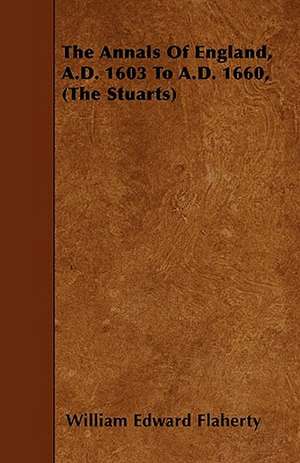 The Annals Of England, A.D. 1603 To A.D. 1660, (The Stuarts)

William Edward Flaherty